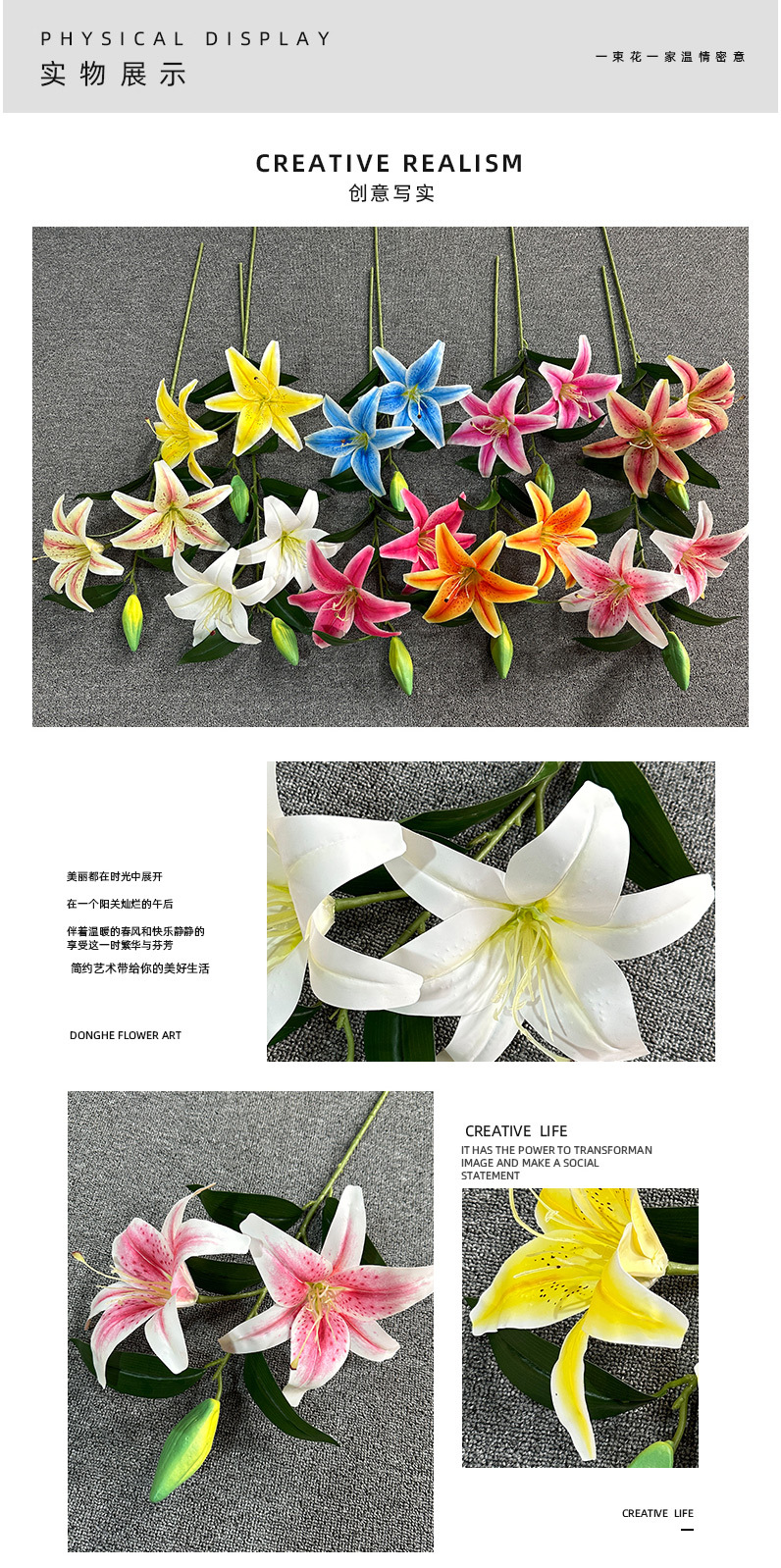 PHYSICAL DISPLAY
实物展示

一束花一家温情密意

CREATIVE REALISM
创意写实

美丽都在时光中展开

在一个阳关灿烂的午后

伴着温暖的春风和快乐静静的享受这一时繁华与芬芳

简约艺术带给你的美好生活

DONGHE FLOWER ART

CREATIVE LIFE
IT HAS THE POWER TO TRANSFORMAN IMAGE AND MAKE A SOCIAL STATEMENT

CREATIVE LIFE